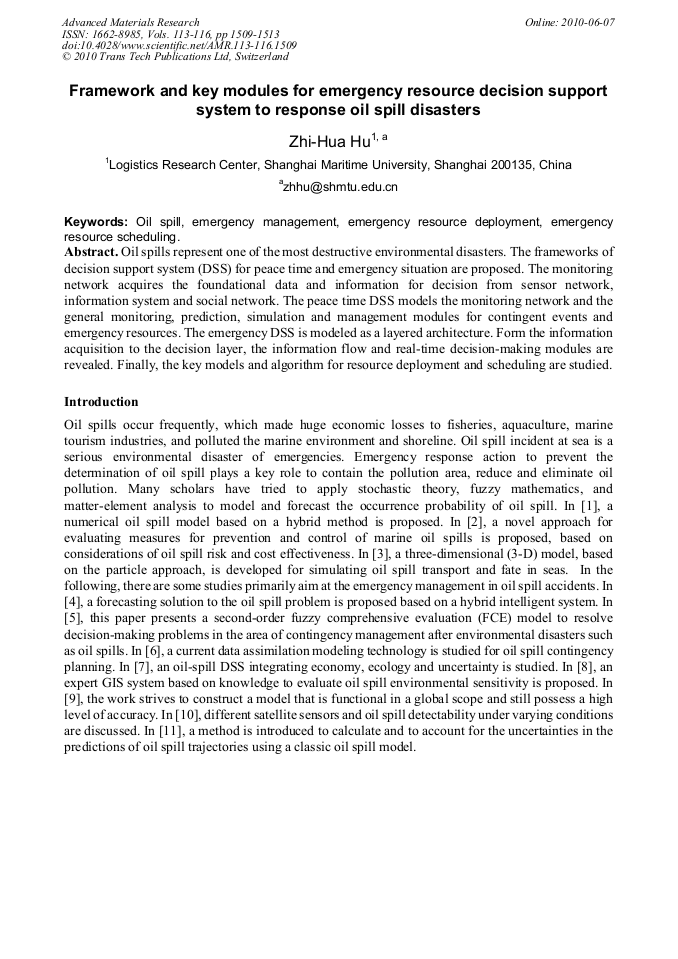 Advanced Materials Research
ISSN: 1662-8985, Vols. 113-116, pp 1509-1513
doi:10.4028/www.scientific.net/AMR.113-116.1509
© 2010 Trans Tech Publications Ltd, Switzerland

Online: 2010-06-07

Framework and key modules for emergency resource decision support system to response oil spill disasters

Zhi-Hua Hu$^{1, a}$

$^1$Logistics Research Center, Shanghai Maritime University, Shanghai 200135, China

$^a$zhhu@shmtu.edu.cn

Keywords: Oil spill, emergency management, emergency resource deployment, emergency resource scheduling.

Abstract. Oil spills represent one of the most destructive environmental disasters. The frameworks of decision support system (DSS) for peace time and emergency situation are proposed. The monitoring network acquires the foundational data and information for decision from sensor network, information system and social network. The peace time DSS models the monitoring network and the general monitoring, prediction, simulation and management modules for contingent events and emergency resources. The emergency DSS is modeled as a layered architecture. Form the information acquisition to the decision layer, the information flow and real-time decision-making modules are revealed. Finally, the key models and algorithm for resource deployment and scheduling are studied.

Introduction

Oil spills occur frequently, which made huge economic losses to fisheries, aquaculture, marine tourism industries, and polluted the marine environment and shoreline. Oil spill incident at sea is a serious environmental disaster of emergencies. Emergency response action to prevent the determination of oil spill plays a key role to contain the pollution area, reduce and eliminate oil pollution. Many scholars have tried to apply stochastic theory, fuzzy mathematics, and matter-element analysis to model and forecast the occurrence probability of oil spill. In [1], a numerical oil spill model based on a hybrid method is proposed. In [2], a novel approach for evaluating measures for prevention and control of marine oil spills is proposed, based on considerations of oil spill risk and cost effectiveness. In [3], a three-dimensional (3-D) model, based on the particle approach, is developed for simulating oil spill transport and fate in seas. In the following, there are some studies primarily aim at the emergency management in oil spill accidents. In [4], a forecasting solution to the oil spill problem is proposed based on a hybrid intelligent system. In [5], this paper presents a second-order fuzzy comprehensive evaluation (FCE) model to resolve decision-making problems in the area of contingency management after environmental disasters such as oil spills. In [6], a current data assimilation modeling technology is studied for oil spill contingency planning. In [7], an oil-spill DSS integrating economy, ecology and uncertainty is studied. In [8], an expert GIS system based on knowledge to evaluate oil spill environmental sensitivity is proposed. In [9], the work strives to construct a model that is functional in a global scope and still possess a high level of accuracy. In [10], different satellite sensors and oil spill detectability under varying conditions are discussed. In [11], a method is introduced to calculate and to account for the uncertainties in the predictions of oil spill trajectories using a classic oil spill model.